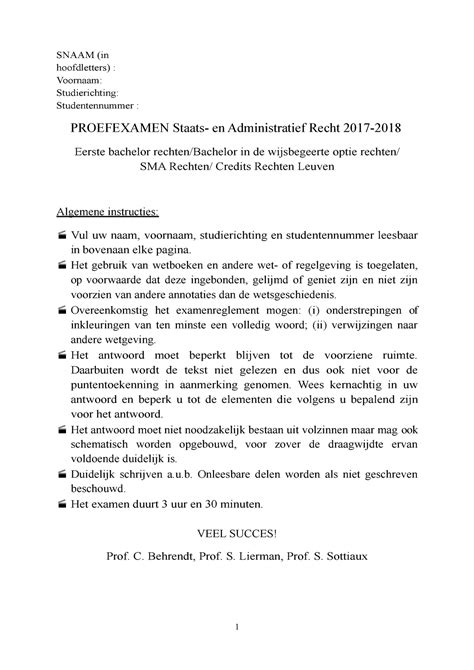 SNAAM (in hoofdletters) :
Voornaam:
Studierichting:
Studentennummer :

PROEFEXAMEN Staats- en Administratief Recht 2017-2018

Eerste bachelor rechten/Bachelor in de wijsbegeerte optie rechten/ SMA Rechten/ Credits Rechten Leuven

Algemene instructies:

Vul uw naam, voornaam, studierichting en studentennummer leesbaar in bovenaan elke pagina.

Het gebruik van wetboeken en andere wet- of regelgeving is toegelaten, op voorwaarde dat deze ingebonden, gelijmd of geniet zijn en niet zijn voorzien van andere annotaties dan de wetsgeschiedenis.

Overeenkomstig het examenreglement mogen: (i) onderstrepingen of inkleuringen van ten minste een volledig woord; (ii) verwijzingen naar andere wetgeving.

Het antwoord moet beperkt blijven tot de voorziene ruimte. Daarbuiten wordt de tekst niet gelezen en dus ook niet voor de puntentoekenning in aanmerking genomen. Wees kernachtig in uw antwoord en beperk u tot de elementen die volgens u bepalend zijn voor het antwoord.

Het antwoord moet niet noodzakelijk bestaan uit volzinnen maar mag ook schematisch worden opgebouwd, voor zover de draagwijdte ervan voldoende duidelijk is.

Duidelijk schrijven a.u.b. Onleesbare delen worden als niet geschreven beschouwd.

Het examen duurt 3 uur en 30 minuten.

VEEL SUCCES!

Prof. C. Behrendt, Prof. S. Lierman, Prof. S. Sottiaux

1